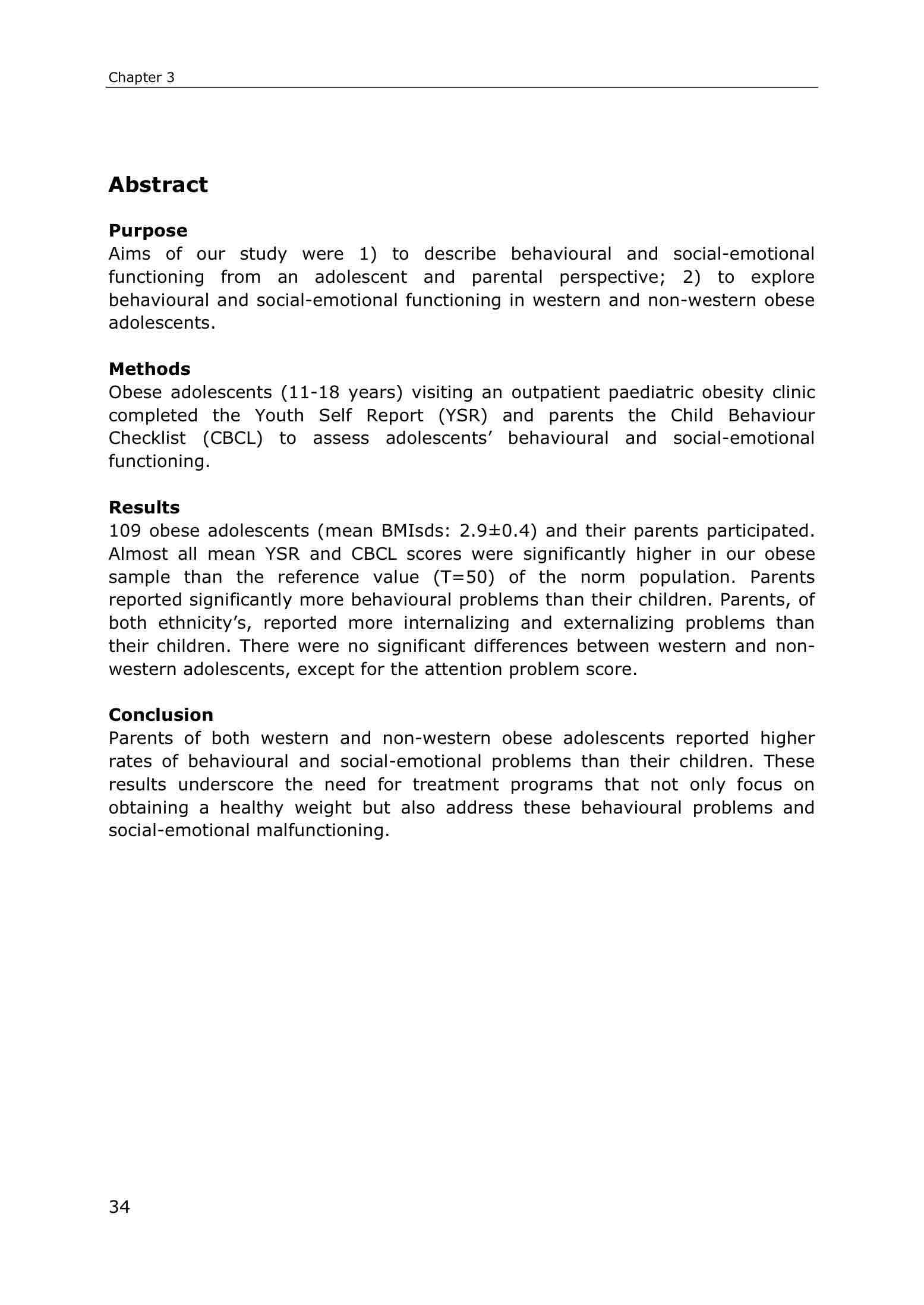 Chapter 3

Abstract

Purpose
Aims of our study were 1) to describe behavioural and social-emotional functioning from an adolescent and parental perspective; 2) to explore behavioural and social-emotional functioning in western and non-western obese adolescents.

Methods
Obese adolescents (11-18 years) visiting an outpatient paediatric obesity clinic completed the Youth Self Report (YSR) and parents the Child Behaviour Checklist (CBCL) to assess adolescents' behavioural and social-emotional functioning.

Results
109 obese adolescents (mean BMIsds: 2.9±0.4) and their parents participated. Almost all mean YSR and CBCL scores were significantly higher in our obese sample than the reference value (T=50) of the norm population. Parents reported significantly more behavioural problems than their children. Parents, of both ethnicity's, reported more internalizing and externalizing problems than their children. There were no significant differences between western and non-western adolescents, except for the attention problem score.

Conclusion
Parents of both western and non-western obese adolescents reported higher rates of behavioural and social-emotional problems than their children. These results underscore the need for treatment programs that not only focus on obtaining a healthy weight but also address these behavioural problems and social-emotional malfunctioning.

34